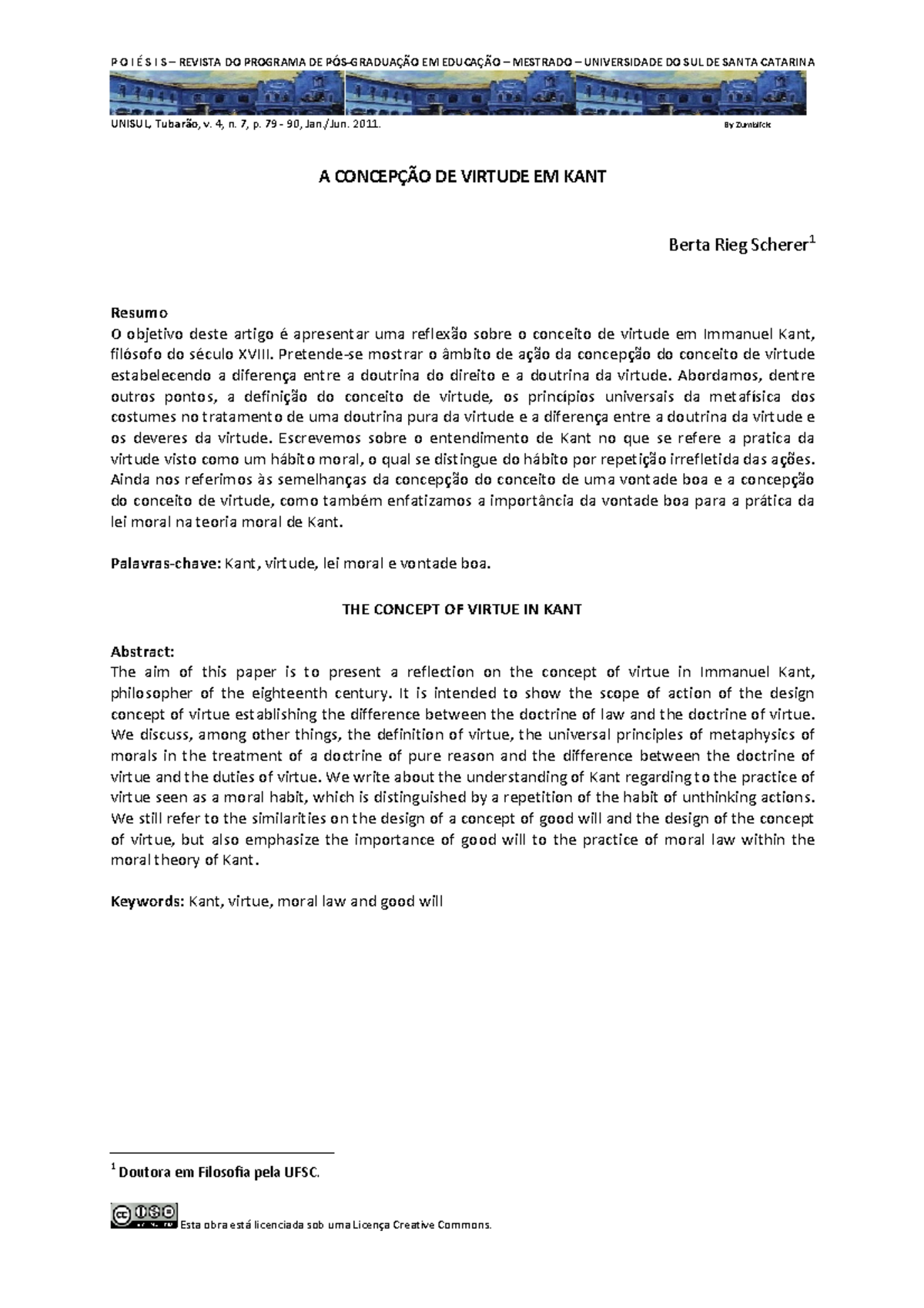 P O I É S I S – REVISTA DO PROGRAMA DE PÓS-GRADUAÇÃO EM EDUCAÇÃO – MESTRADO – UNIVERSIDADE DO SUL DE SANTA CATARINA

UNISUL, Tubarão, v. 4, n. 7, p. 79 - 90, Jan./Jun. 2011. By Zumblick

A CONCEPÇÃO DE VIRTUDE EM KANT

Berta Rieg Scherer$^1$

Resumo
O objetivo deste artigo é apresentar uma reflexão sobre o conceito de virtude em Immanuel Kant, filósofo do século XVIII. Pretende-se mostrar o âmbito de ação da concepção do conceito de virtude estabelecendo a diferença entre a doutrina do direito e a doutrina da virtude. Abordamos, dentre outros pontos, a definição do conceito de virtude, os princípios universais da metafísica dos costumes no tratamento de uma doutrina pura da virtude e a diferença entre a doutrina da virtude e os deveres da virtude. Escrevemos sobre o entendimento de Kant no que se refere a pratica da virtude visto como um hábito moral, o qual se distingue do hábito por repetição irrefletida das ações. Ainda nos referimos às semelhanças da concepção do conceito de uma vontade boa e a concepção do conceito de virtude, como também enfatizamos a importância da vontade boa para a prática da lei moral na teoria moral de Kant.

Palavras-chave: Kant, virtude, lei moral e vontade boa.

THE CONCEPT OF VIRTUE IN KANT

Abstract:
The aim of this paper is to present a reflection on the concept of virtue in Immanuel Kant, philosopher of the eighteenth century. It is intended to show the scope of action of the design concept of virtue establishing the difference between the doctrine of law and the doctrine of virtue. We discuss, among other things, the definition of virtue, the universal principles of metaphysics of morals in the treatment of a doctrine of pure reason and the difference between the doctrine of virtue and the duties of virtue. We write about the understanding of Kant regarding to the practice of virtue seen as a moral habit, which is distinguished by a repetition of the habit of unthinking actions. We still refer to the similarities on the design of a concept of good will and the design of the concept of virtue, but also emphasize the importance of good will to the practice of moral law within the moral theory of Kant.

Keywords: Kant, virtue, moral law and good will

$^1$ Doutora em Filosofia pela UFSC.

Esta obra está licenciada sob uma Licença Creative Commons.